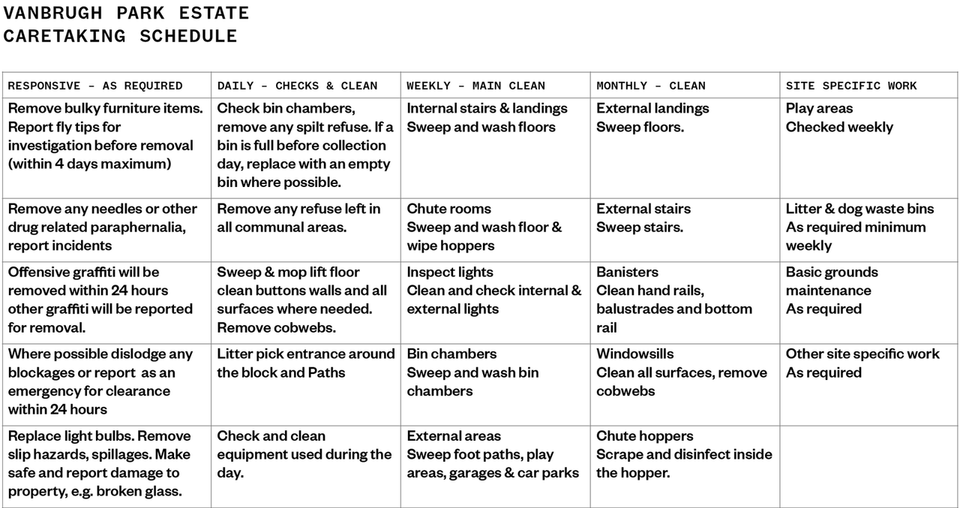 VANBRUGH PARK ESTATE
CARETAKING SCHEDULE

| RESPONSIVE – AS REQUIRED | DAILY – CHECKS & CLEAN | WEEKLY – MAIN CLEAN | MONTHLY – CLEAN | SITE SPECIFIC WORK |
|---|---|---|---|---|
| Remove bulky furniture items. Report fly tips for investigation before removal (within 4 days maximum) | Check bin chambers, remove any spilt refuse. If a bin is full before collection day, replace with an empty bin where possible. | Internal stairs & landings Sweep and wash floors | External landings Sweep floors. | Play areas Checked weekly |
| Remove any needles or other drug related paraphernalia, report incidents | Remove any refuse left in all communal areas. | Chute rooms Sweep and wash floor & wipe hoppers | External stairs Sweep stairs. | Litter & dog waste bins As required minimum weekly |
| Offensive graffiti will be removed within 24 hours other graffiti will be reported for removal. | Sweep & mop lift floor clean buttons walls and all surfaces where needed. Remove cobwebs. | Inspect lights Clean and check internal & external lights | Banisters Clean hand rails, balustrades and bottom rail | Basic grounds maintenance As required |
| Where possible dislodge any blockages or report as an emergency for clearance within 24 hours | Litter pick entrance around the block and Paths | Bin chambers Sweep and wash bin chambers | Windowsills Clean all surfaces, remove cobwebs | Other site specific work As required |
| Replace light bulbs. Remove slip hazards, spillages. Make safe and report damage to property, e.g. broken glass. | Check and clean equipment used during the day. | External areas Sweep foot paths, play areas, garages & car parks | Chute hoppers Scrape and disinfect inside the hopper. | |